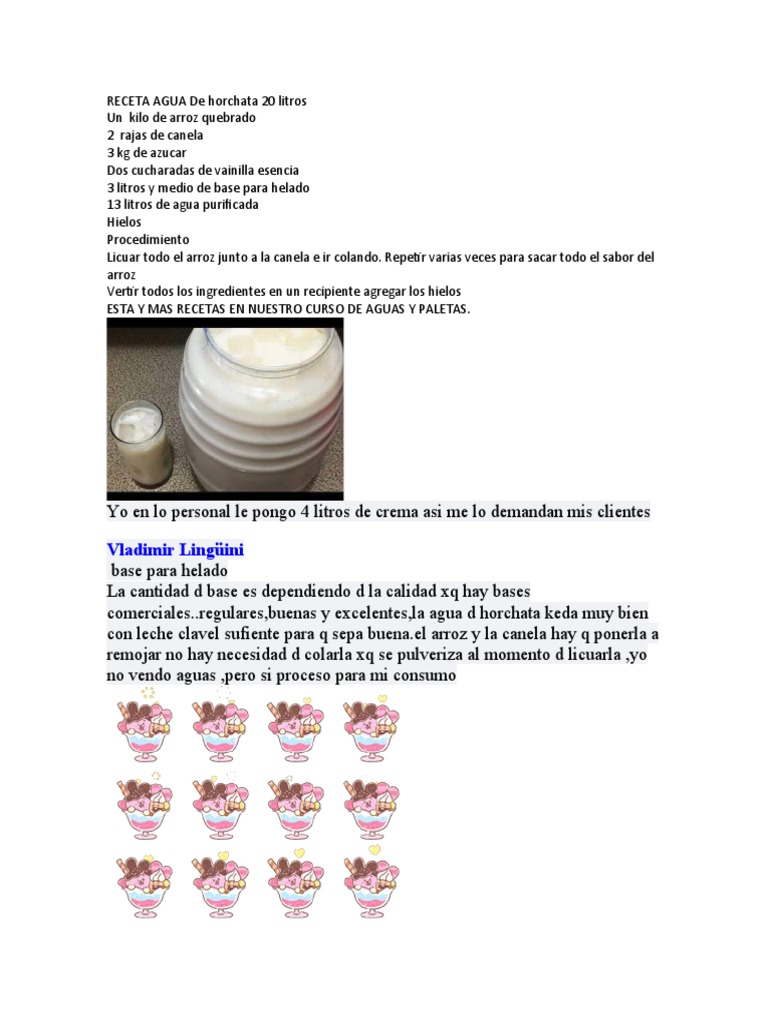 RECETA AGUA De horchata 20 litros
Un kilo de arroz quebrado
2 rajas de canela
3 kg de azucar
Dos cucharadas de vainilla esencia
3 litros y medio de base para helado
13 litros de agua purificada
Hielos
Procedimiento
Licuar todo el arroz junto a la canela e ir colando. Repetir varias veces para sacar todo el sabor del arroz
Vertir todos los ingredientes en un recipiente agregar los hielos
ESTA Y MAS RECETAS EN NUESTRO CURSO DE AGUAS Y PALETAS.

Yo en lo personal le pongo 4 litros de crema asi me lo demandan mis clientes

Vladimir Lingüini
base para helado
La cantidad d base es dependiendo d la calidad xq hay bases comerciales..regulares,buenas y excelentes,la agua d horchata keda muy bien con leche clavel sufiente para q sepa buena.el arroz y la canela hay q ponerla a remojar no hay necesidad d colarla xq se pulveriza al momento d licuarla ,yo no vendo aguas ,pero si proceso para mi consumo